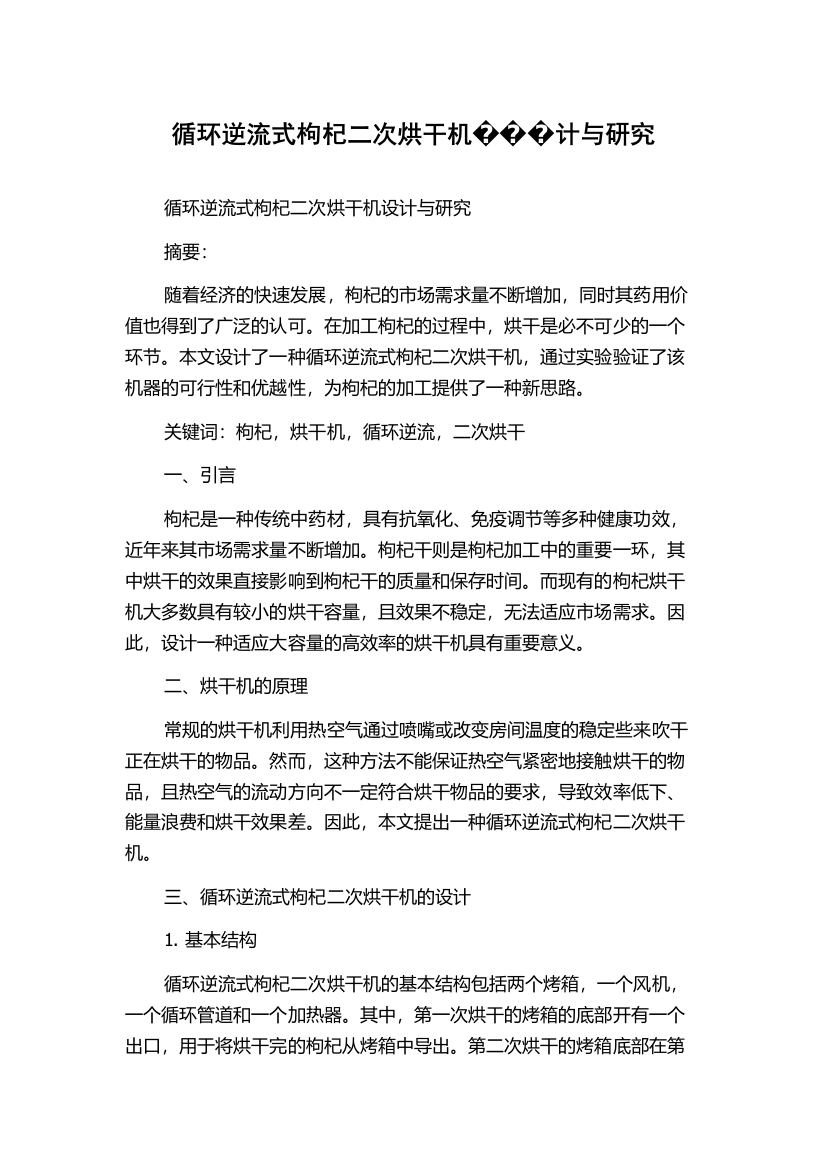 循环逆流式枸杞二次烘干机���计与研究

循环逆流式枸杞二次烘干机设计与研究

摘要:

随着经济的快速发展，枸杞的市场需求量不断增加，同时其药用价值也得到了广泛的认可。在加工枸杞的过程中，烘干是必不可少的一个环节。本文设计了一种循环逆流式枸杞二次烘干机，通过实验验证了该机器的可行性和优越性，为枸杞的加工提供了一种新思路。

关键词：枸杞，烘干机，循环逆流，二次烘干

一、引言

枸杞是一种传统中药材，具有抗氧化、免疫调节等多种健康功效，近年来其市场需求量不断增加。枸杞干则是枸杞加工中的重要一环，其中烘干的效果直接影响到枸杞干的质量和保存时间。而现有的枸杞烘干机大多数具有较小的烘干容量，且效果不稳定，无法适应市场需求。因此，设计一种适应大容量的高效率的烘干机具有重要意义。

二、烘干机的原理

常规的烘干机利用热空气通过喷嘴或改变房间温度的稳定些来吹干正在烘干的物品。然而，这种方法不能保证热空气紧密地接触烘干的物品，且热空气的流动方向不一定符合烘干物品的要求，导致效率低下、能量浪费和烘干效果差。因此，本文提出一种循环逆流式枸杞二次烘干机。

三、循环逆流式枸杞二次烘干机的设计

1. 基本结构

循环逆流式枸杞二次烘干机的基本结构包括两个烤箱，一个风机，一个循环管道和一个加热器。其中，第一次烘干的烤箱的底部开有一个出口，用于将烘干完的枸杞从烤箱中导出。第二次烘干的烤箱底部在第